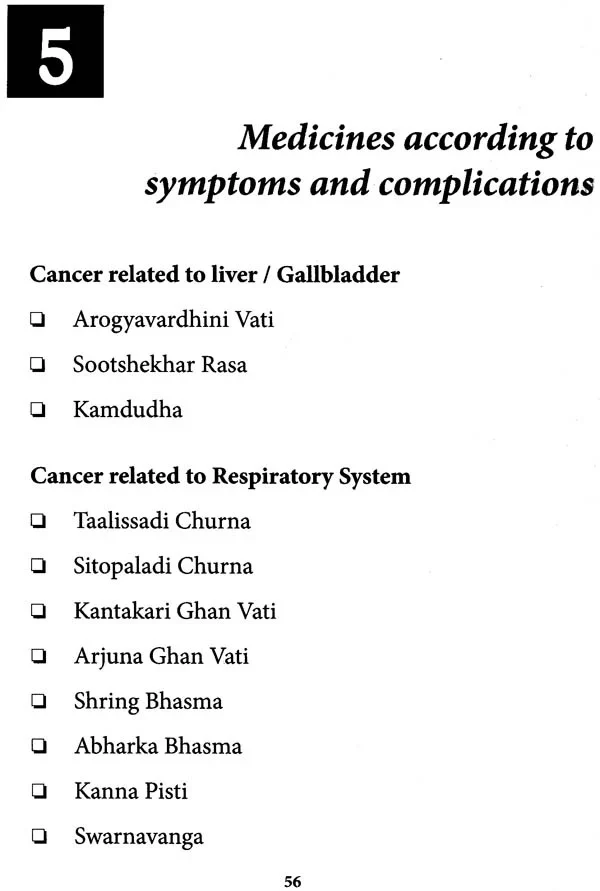 5

Medicines according to symptoms and complications

Cancer related to liver / Gallbladder

☐ Arogyavardhini Vati

☐ Sootshekhar Rasa

☐ Kamdudha

Cancer related to Respiratory System

☐ Taalissadi Churna

☐ Sitopaladi Churna

☐ Kantakari Ghan Vati

☐ Arjuna Ghan Vati

☐ Shring Bhasma

☐ Abharka Bhasma

☐ Kanna Pisti

☐ Swarnavanga

56